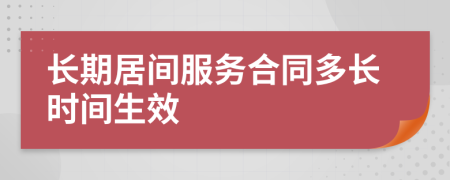 长期居间服务合同多长时间生效